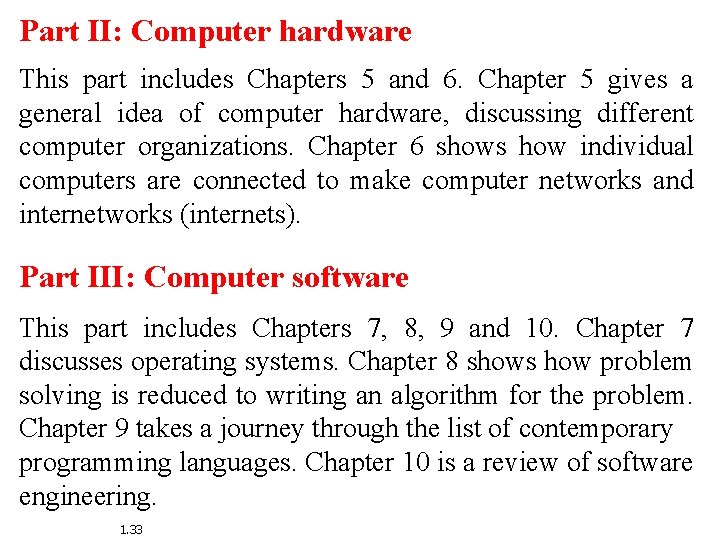 Part II: Computer hardware

This part includes Chapters 5 and 6. Chapter 5 gives a general idea of computer hardware, discussing different computer organizations. Chapter 6 shows how individual computers are connected to make computer networks and internetworks (internets).

Part III: Computer software

This part includes Chapters 7, 8, 9 and 10. Chapter 7 discusses operating systems. Chapter 8 shows how problem solving is reduced to writing an algorithm for the problem. Chapter 9 takes a journey through the list of contemporary programming languages. Chapter 10 is a review of software engineering.

1.33